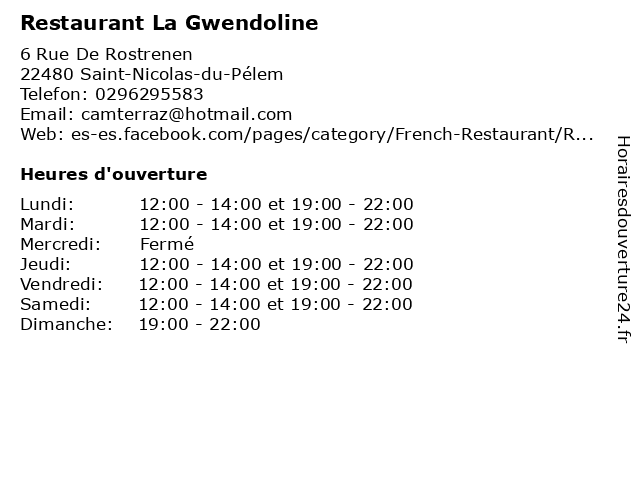 Restaurant La Gwendoline

6 Rue De Rostrenen
22480 Saint-Nicolas-du-Pélem
Telefon: 0296295583
Email: camterraz@hotmail.com
Web: es-es.facebook.com/pages/category/French-Restaurant/R...

Heures d'ouverture

| | |
|---|---|
| Lundi: | 12:00 - 14:00 et 19:00 - 22:00 |
| Mardi: | 12:00 - 14:00 et 19:00 - 22:00 |
| Mercredi: | Fermé |
| Jeudi: | 12:00 - 14:00 et 19:00 - 22:00 |
| Vendredi: | 12:00 - 14:00 et 19:00 - 22:00 |
| Samedi: | 12:00 - 14:00 et 19:00 - 22:00 |
| Dimanche: | 19:00 - 22:00 |

Horairesdouverture24.fr